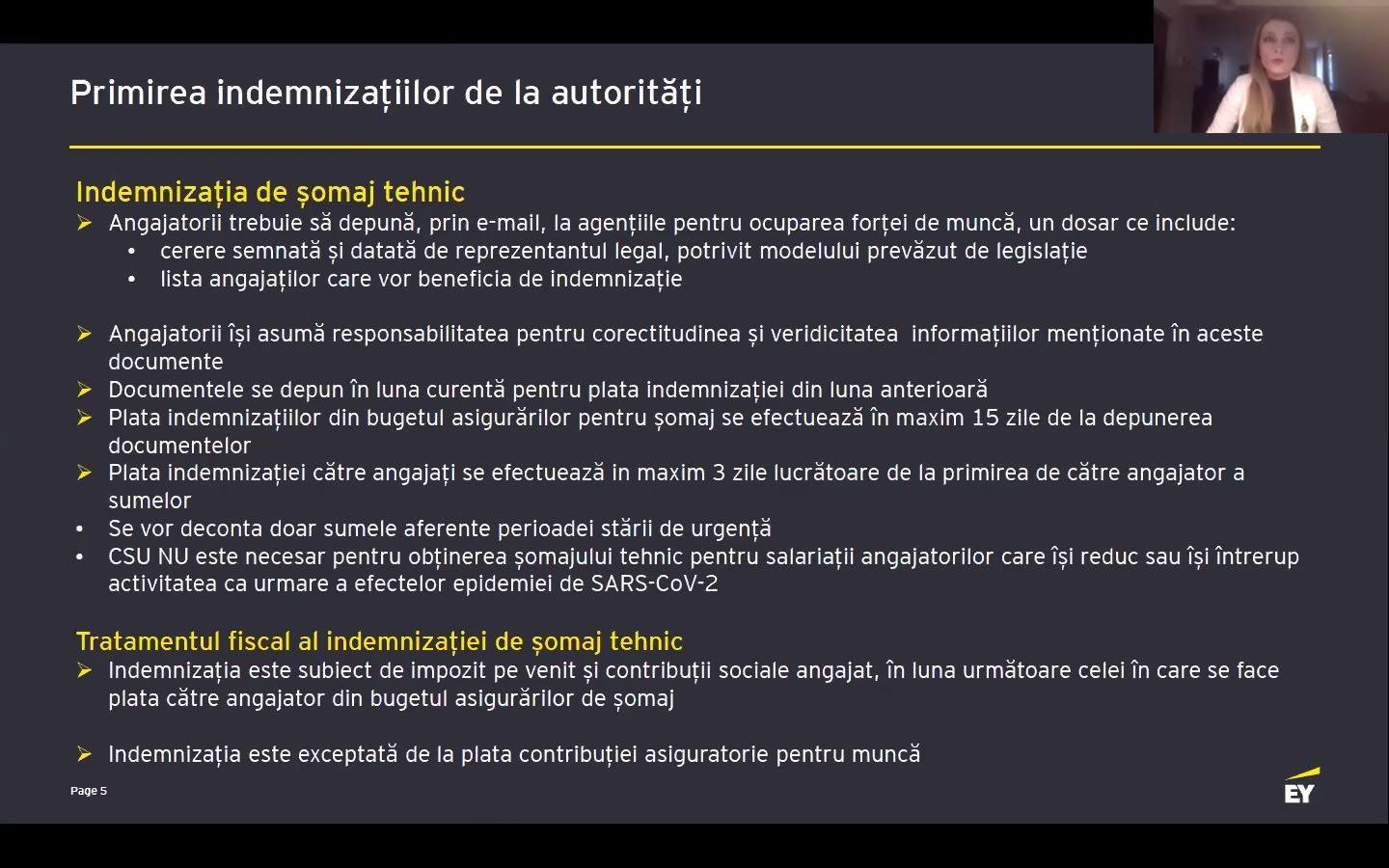 Primirea indemnizațiilor de la autorități

Indemnizația de șomaj tehnic
➢ Angajatorii trebuie să depună, prin e-mail, la agențiile pentru ocuparea forței de muncă, un dosar ce include:
• cerere semnată și datată de reprezentantul legal, potrivit modelului prevăzut de legislație
• lista angajaților care vor beneficia de indemnizație

➢ Angajatorii își asumă responsabilitatea pentru corectitudinea și veridicitatea informațiilor menționate în aceste documente
➢ Documentele se depun în luna curentă pentru plata indemnizației din luna anterioară
➢ Plata indemnizațiilor din bugetul asigurărilor pentru șomaj se efectuează în maxim 15 zile de la depunerea documentelor
➢ Plata indemnizației către angajați se efectuează in maxim 3 zile lucrătoare de la primirea de către angajator a sumelor
• Se vor deconta doar sumele aferente perioadei stării de urgență
• CSU NU este necesar pentru obținerea șomajului tehnic pentru salariații angajatorilor care își reduc sau își întrerup activitatea ca urmare a efectelor epidemiei de SARS-CoV-2

Tratamentul fiscal al indemnizației de șomaj tehnic
➢ Indemnizația este subiect de impozit pe venit și contribuții sociale angajat, în luna următoare celei în care se face plata către angajator din bugetul asigurărilor de șomaj

➢ Indemnizația este exceptată de la plata contribuției asiguratorie pentru muncă

Page 5

EY